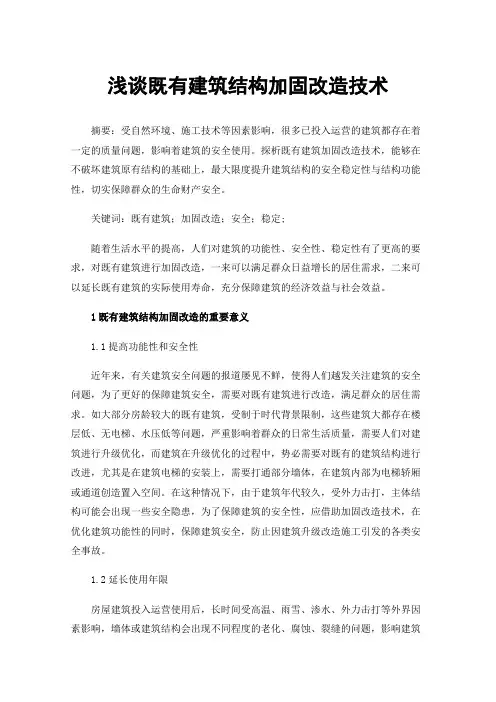 浅谈既有建筑结构加固改造技术

摘要：受自然环境、施工技术等因素影响，很多已投入运营的建筑都存在着一定的质量问题，影响着建筑的安全使用。探析既有建筑加固改造技术，能够在不破坏建筑原有结构的基础上，最大限度提升建筑结构的安全稳定性与结构功能性，切实保障群众的生命财产安全。

关键词：既有建筑；加固改造；安全；稳定；

随着生活水平的提高，人们对建筑的功能性、安全性、稳定性有了更高的要求，对既有建筑进行加固改造，一来可以满足群众日益增长的居住需求，二来可以延长既有建筑的实际使用寿命，充分保障建筑的经济效益与社会效益。

1 既有建筑结构加固改造的重要意义

1.1 提高功能性和安全性

近年来，有关建筑安全问题的报道屡见不鲜，使得人们越发关注建筑的安全问题，为了更好的保障建筑安全，需要对既有建筑进行改造，满足群众的居住需求。如大部分房龄较大的既有建筑，受制于时代背景限制，这些建筑大都存在楼层低、无电梯、水压低等问题，严重影响着群众的日常生活质量，需要人们对建筑进行升级优化，而建筑在升级优化的过程中，势必需要对既有的建筑结构进行改进，尤其是在建筑电梯的安装上，需要打通部分墙体，在建筑内部为电梯轿厢或通道创造置入空间。在这种情况下，由于建筑年代较久，受外力击打，主体结构可能会出现一些安全隐患，为了保障建筑的安全性，应借助加固改造技术，在优化建筑功能性的同时，保障建筑安全，防止因建筑升级改造施工引发的各类安全事故。

1.2 延长使用年限

房屋建筑投入运营使用后，长时间受高温、雨雪、渗水、外力击打等外界因素影响，墙体或建筑结构会出现不同程度的老化、腐蚀、裂缝的问题，影响建筑